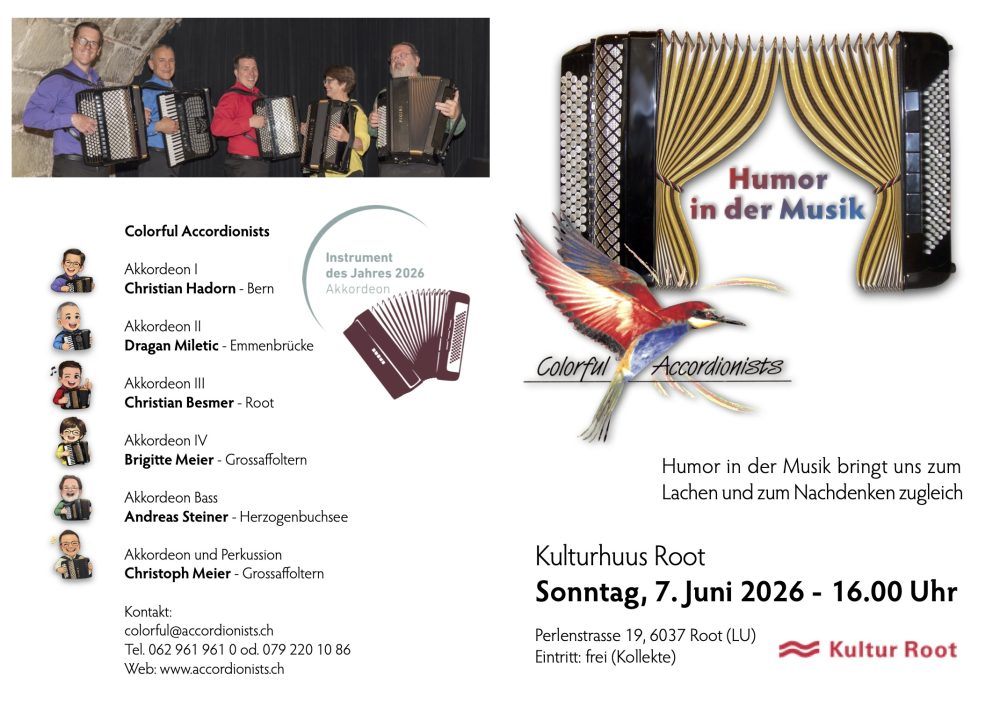 Colorful Accordionists

Akkordeon I
Christian Hadorn - Bern

Akkordeon II
Dragan Miletic - Emmenbrücke

Akkordeon III
Christian Besmer - Root

Akkordeon IV
Brigitte Meier - Grossaffoltern

Akkordeon Bass
Andreas Steiner - Herzogenbuchsee

Akkordeon und Perkussion
Christoph Meier - Grossaffoltern

Kontakt:
colorful@accordionists.ch
Tel. 062 961 961 0 od. 079 220 10 86
Web: www.accordionists.ch

Instrument
des Jahres 2026
Akkordeon

Humor
in der Musik

Colorful Accordionists

Humor in der Musik bringt uns zum Lachen und zum Nachdenken zugleich

Kulturhuus Root
Sonntag, 7. Juni 2026 - 16.00 Uhr

Perlenstrasse 19, 6037 Root (LU)
Eintritt: frei (Kollekte)

Kultur Root